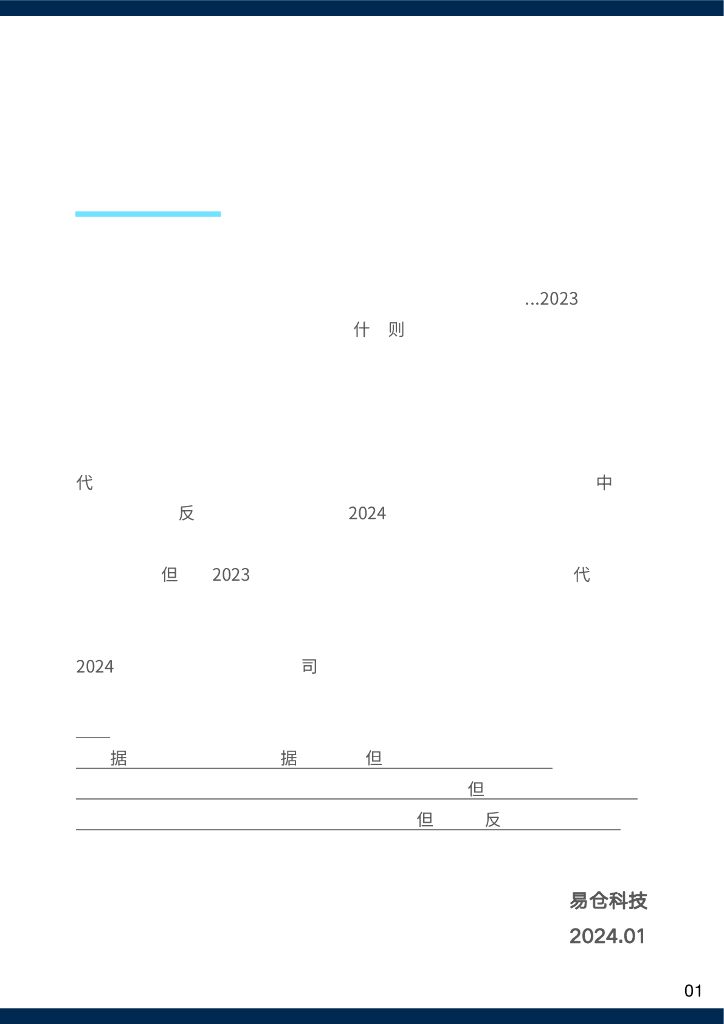 ...2023
什 则

代 中
反 2024

但 2023 代

2024 司

据 据 但
但
但 反

易仓科技
2024.01

01